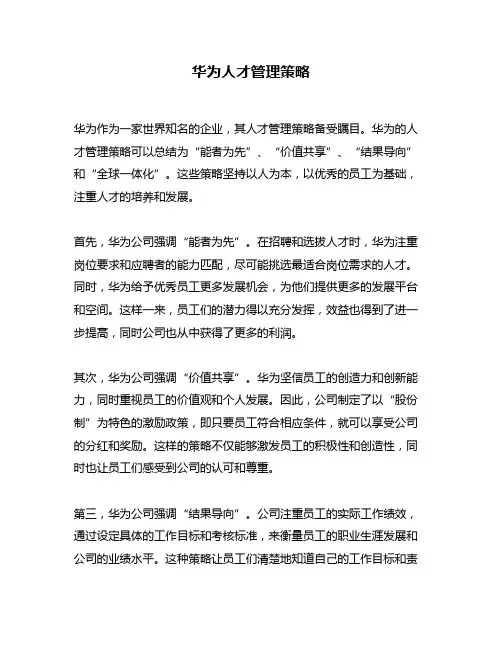 华为人才管理策略

华为作为一家世界知名的企业，其人才管理策略备受瞩目。华为的人才管理策略可以总结为“能者为先”、“价值共享”、“结果导向”和“全球一体化”。这些策略坚持以人为本，以优秀的员工为基础，注重人才的培养和发展。

首先，华为公司强调“能者为先”。在招聘和选拔人才时，华为注重岗位要求和应聘者的能力匹配，尽可能挑选最适合岗位需求的人才。同时，华为给予优秀员工更多发展机会，为他们提供更多的发展平台和空间。这样一来，员工们的潜力得以充分发挥，效益也得到了进一步提高，同时公司也从中获得了更多的利润。

其次，华为公司强调“价值共享”。华为坚信员工的创造力和创新能力，同时重视员工的价值观和个人发展。因此，公司制定了以“股份制”为特色的激励政策，即只要员工符合相应条件，就可以享受公司的分红和奖励。这样的策略不仅能够激发员工的积极性和创造性，同时也让员工们感受到公司的认可和尊重。

第三，华为公司强调“结果导向”。公司注重员工的实际工作绩效，通过设定具体的工作目标和考核标准，来衡量员工的职业生涯发展和公司的业绩水平。这种策略让员工们清楚地知道自己的工作目标和责